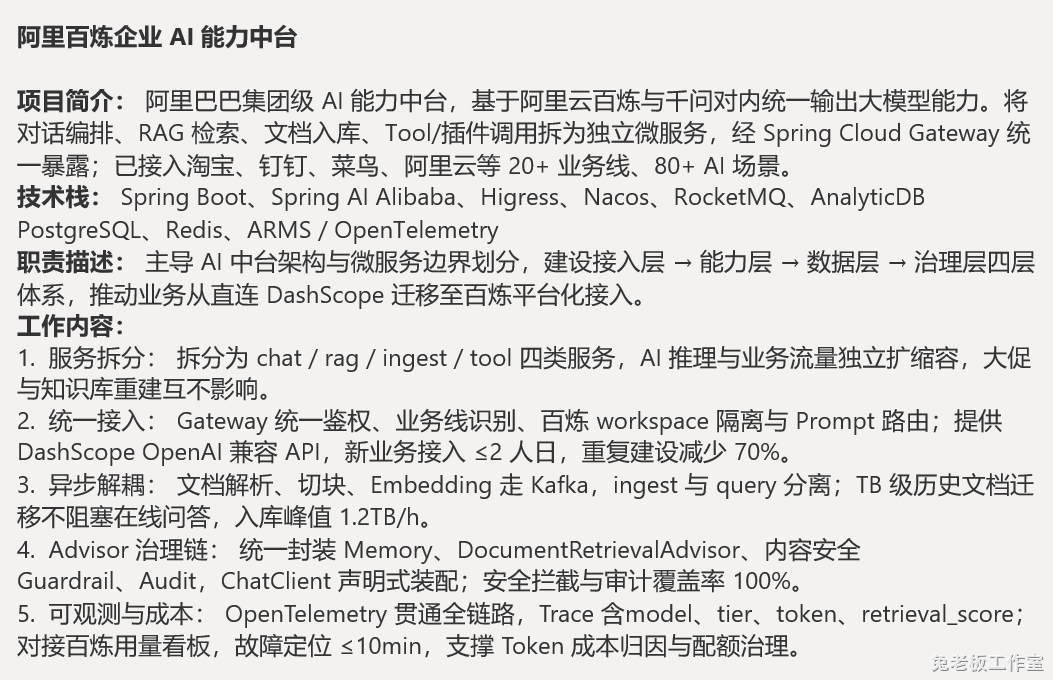 阿里百炼企业 AI 能力中台

项目简介： 阿里巴巴集团级 AI 能力中台，基于阿里云百炼与千问对内统一输出大模型能力。将对话编排、RAG 检索、文档入库、Tool/插件调用拆为独立微服务，经 Spring Cloud Gateway 统一暴露；已接入淘宝、钉钉、菜鸟、阿里云等 20+ 业务线、80+ AI 场景。
技术栈： Spring Boot、Spring AI Alibaba、Higress、Nacos、RocketMQ、AnalyticDB PostgreSQL、Redis、ARMS / OpenTelemetry
职责描述： 主导 AI 中台架构与微服务边界划分，建设接入层 → 能力层 → 数据层 → 治理层四层体系，推动业务从直连 DashScope 迁移至百炼平台化接入。
工作内容：
1. 服务拆分： 拆分为 chat / rag / ingest / tool 四类服务，AI 推理与业务流量独立扩缩容，大促与知识库重建互不影响。
2. 统一接入： Gateway 统一鉴权、业务线识别、百炼 workspace 隔离与 Prompt 路由；提供 DashScope OpenAI 兼容 API，新业务接入 ≤2 人日，重复建设减少 70%。
3. 异步解耦： 文档解析、切块、Embedding 走 Kafka，ingest 与 query 分离；TB 级历史文档迁移不阻塞在线问答，入库峰值 1.2TB/h。
4. Advisor 治理链： 统一封装 Memory、DocumentRetrievalAdvisor、内容安全 Guardrail、Audit，ChatClient 声明式装配；安全拦截与审计覆盖率 100%。
5. 可观测与成本： OpenTelemetry 贯通全链路，Trace 含model、tier、token、retrieval_score；对接百炼用量看板，故障定位 ≤10min，支撑 Token 成本归因与配额治理。

兔老板工作室